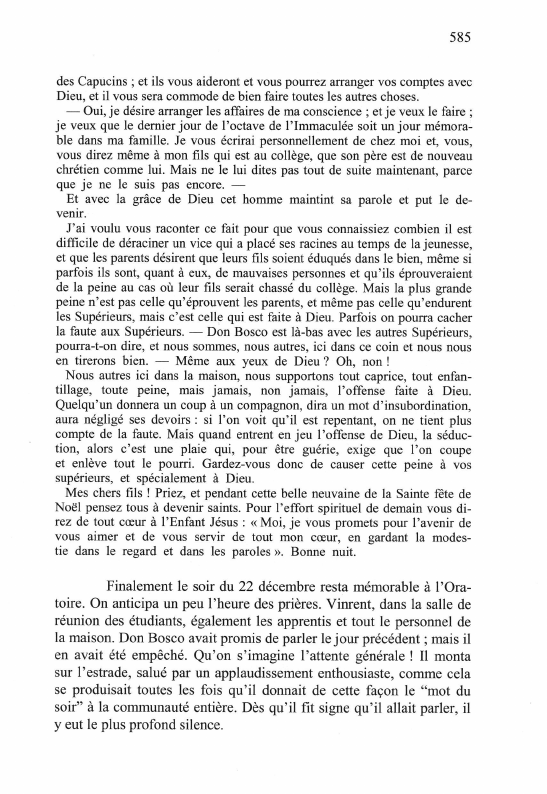 585

des Capucins ; et ils vous aideront et vous pourrez arranger vos comptes avec Dieu, et il vous sera commode de bien faire toutes les autres choses.

— Oui, je désire arranger les affaires de ma conscience ; et je veux le faire ; je veux que le dernier jour de l'octave de l'Immaculée soit un jour mémorable dans ma famille. Je vous écrirai personnellement de chez moi et, vous, vous direz même à mon fils qui est au collège, que son père est de nouveau chrétien comme lui. Mais ne le lui dites pas tout de suite maintenant, parce que je ne le suis pas encore. —

Et avec la grâce de Dieu cet homme maintint sa parole et put le devenir.

J'ai voulu vous raconter ce fait pour que vous connaissiez combien il est difficile de déraciner un vice qui a placé ses racines au temps de la jeunesse, et que les parents désirent que leurs fils soient éduqués dans le bien, même si parfois ils sont, quant à eux, de mauvaises personnes et qu'ils éprouveraient de la peine au cas où leur fils serait chassé du collège. Mais la plus grande peine n'est pas celle qu'éprouvent les parents, et même pas celle qu'endurent les Supérieurs, mais c'est celle qui est faite à Dieu. Parfois on pourra cacher la faute aux Supérieurs. — Don Bosco est là-bas avec les autres Supérieurs, pourra-t-on dire, et nous sommes, nous autres, ici dans ce coin et nous nous en tirerons bien. — Même aux yeux de Dieu ? Oh, non !

Nous autres ici dans la maison, nous supportons tout caprice, tout enfantillage, toute peine, mais jamais, non jamais, l'offense faite à Dieu. Quelqu'un donnera un coup à un compagnon, dira un mot d'insubordination, aura négligé ses devoirs : si l'on voit qu'il est repentant, on ne tient plus compte de la faute. Mais quand entrent en jeu l'offense de Dieu, la séduction, alors c'est une plaie qui, pour être guérie, exige que l'on coupe et enlève tout le pourri. Gardez-vous donc de causer cette peine à vos supérieurs, et spécialement à Dieu.

Mes chers fils ! Priez, et pendant cette belle neuvaine de la Sainte fête de Noël pensez tous à devenir saints. Pour l'effort spirituel de demain vous direz de tout cœur à l'Enfant Jésus : « Moi, je vous promets pour l'avenir de vous aimer et de vous servir de tout mon cœur, en gardant la modestie dans le regard et dans les paroles ». Bonne nuit.

Finalement le soir du 22 décembre resta mémorable à l'Oratoire. On anticipa un peu l'heure des prières. Vinrent, dans la salle de réunion des étudiants, également les apprentis et tout le personnel de la maison. Don Bosco avait promis de parler le jour précédent ; mais il en avait été empêché. Qu'on s'imagine l'attente générale ! Il monta sur l'estrade, salué par un applaudissement enthousiaste, comme cela se produisait toutes les fois qu'il donnait de cette façon le "mot du soir" à la communauté entière. Dès qu'il fit signe qu'il allait parler, il y eut le plus profond silence.